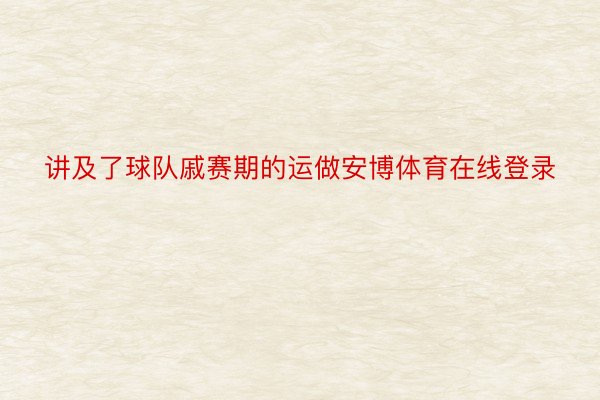 讲及了球队戚赛期的运做安博体育在线登录